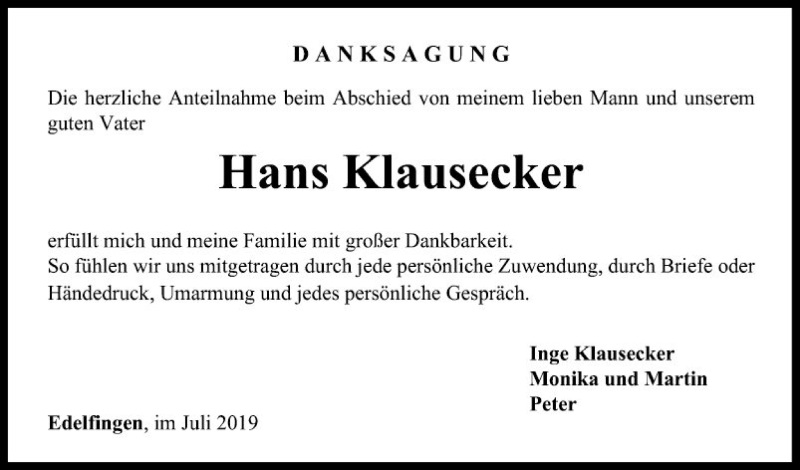 DANKSAGUNG

Die herzliche Anteilnahme beim Abschied von meinem lieben Mann und unserem guten Vater

Hans Klausecker

erfüllt mich und meine Familie mit großer Dankbarkeit.
So fühlen wir uns mitgetragen durch jede persönliche Zuwendung, durch Briefe oder Händedruck, Umarmung und jedes persönliche Gespräch.

Inge Klausecker
Monika und Martin
Peter

Edelfingen, im Juli 2019